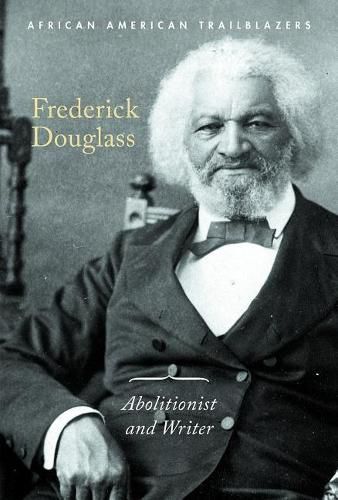 AFRICAN AMERICAN TRAILBLAZERS

Frederick Douglass

Abolitionist and Writer